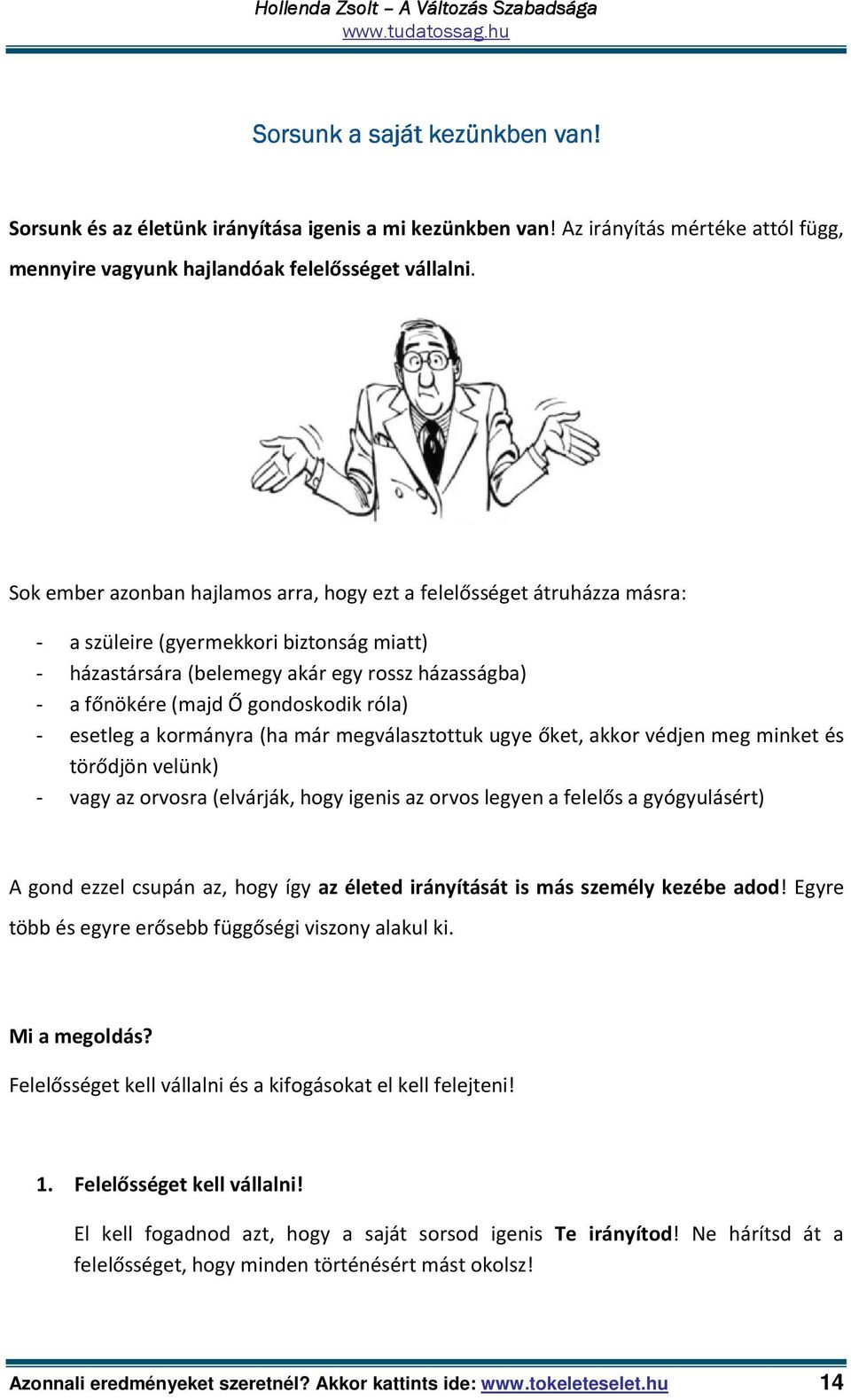 Hollenda Zsolt – A Változás Szabadsága
www.tudatossag.hu

Sorsunk a saját kezünkben van!

Sorsunk és az életünk irányítása igenis a mi kezünkben van! Az irányítás mértéke attól függ, mennyire vagyunk hajlandóak felelősséget vállalni.

Sok ember azonban hajlamos arra, hogy ezt a felelősséget átruházza másra:

- a szüleire (gyermekkori biztonság miatt)
- házastársára (belemegy akár egy rossz házasságba)
- a főnökére (majd Ő gondoskodik róla)
- esetleg a kormányra (ha már megválasztottuk ugye őket, akkor védjen meg minket és törődjön velünk)
- vagy az orvosra (elvárják, hogy igenis az orvos legyen a felelős a gyógyulásért)

A gond ezzel csupán az, hogy így az életed irányítását is más személy kezébe adod! Egyre több és egyre erősebb függőségi viszony alakul ki.

Mi a megoldás?

Felelősséget kell vállalni és a kifogásokat el kell felejteni!

1. Felelősséget kell vállalni!

El kell fogadnod azt, hogy a saját sorsod igenis Te irányítod! Ne hárítsd át a felelősséget, hogy minden történésért mást okolsz!

Azonnali eredményeket szeretnél? Akkor kattints ide: www.tokeleteselet.hu 14